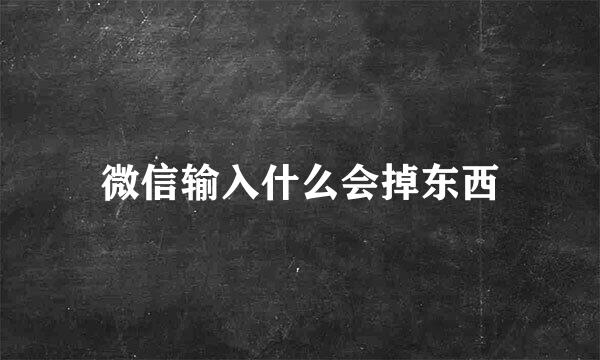 微信输入什么会掉东西